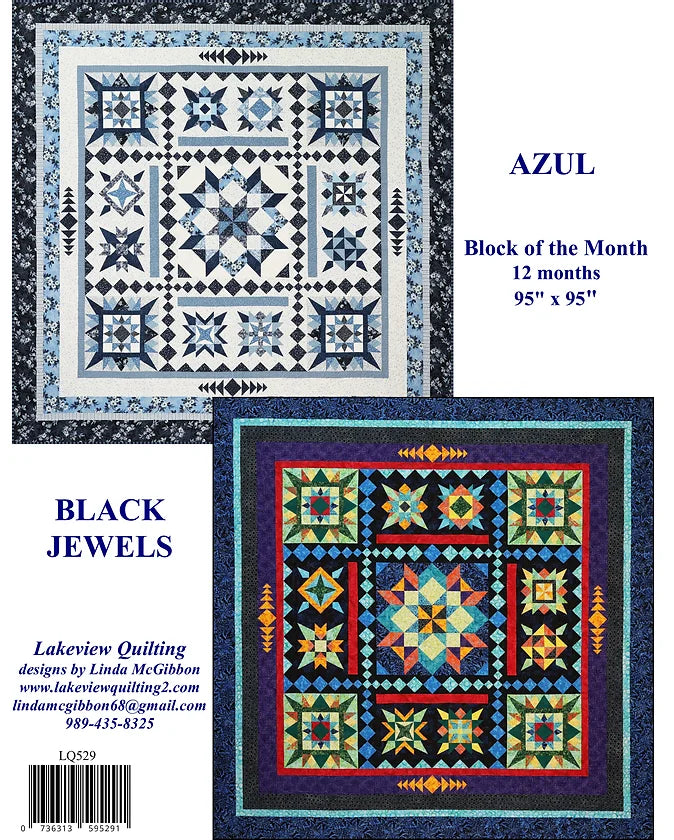 AZUL

Block of the Month
12 months
95" x 95"

BLACK
JEWELS

Lakeview Quilting
designs by Linda McGibbon
www.lakeviewquilting2.com
lindamcgibbon68@gmail.com
989-435-8325

LQ529

0 736313 595291